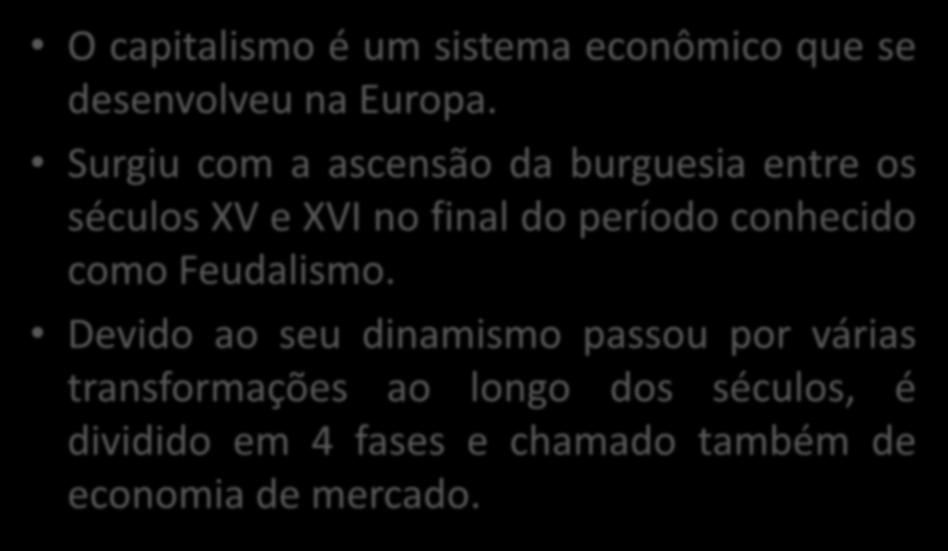 • O capitalismo é um sistema econômico que se desenvolveu na Europa.

• Surgiu com a ascensão da burguesia entre os séculos XV e XVI no final do período conhecido como Feudalismo.

• Devido ao seu dinamismo passou por várias transformações ao longo dos séculos, é dividido em 4 fases e chamado também de economia de mercado.